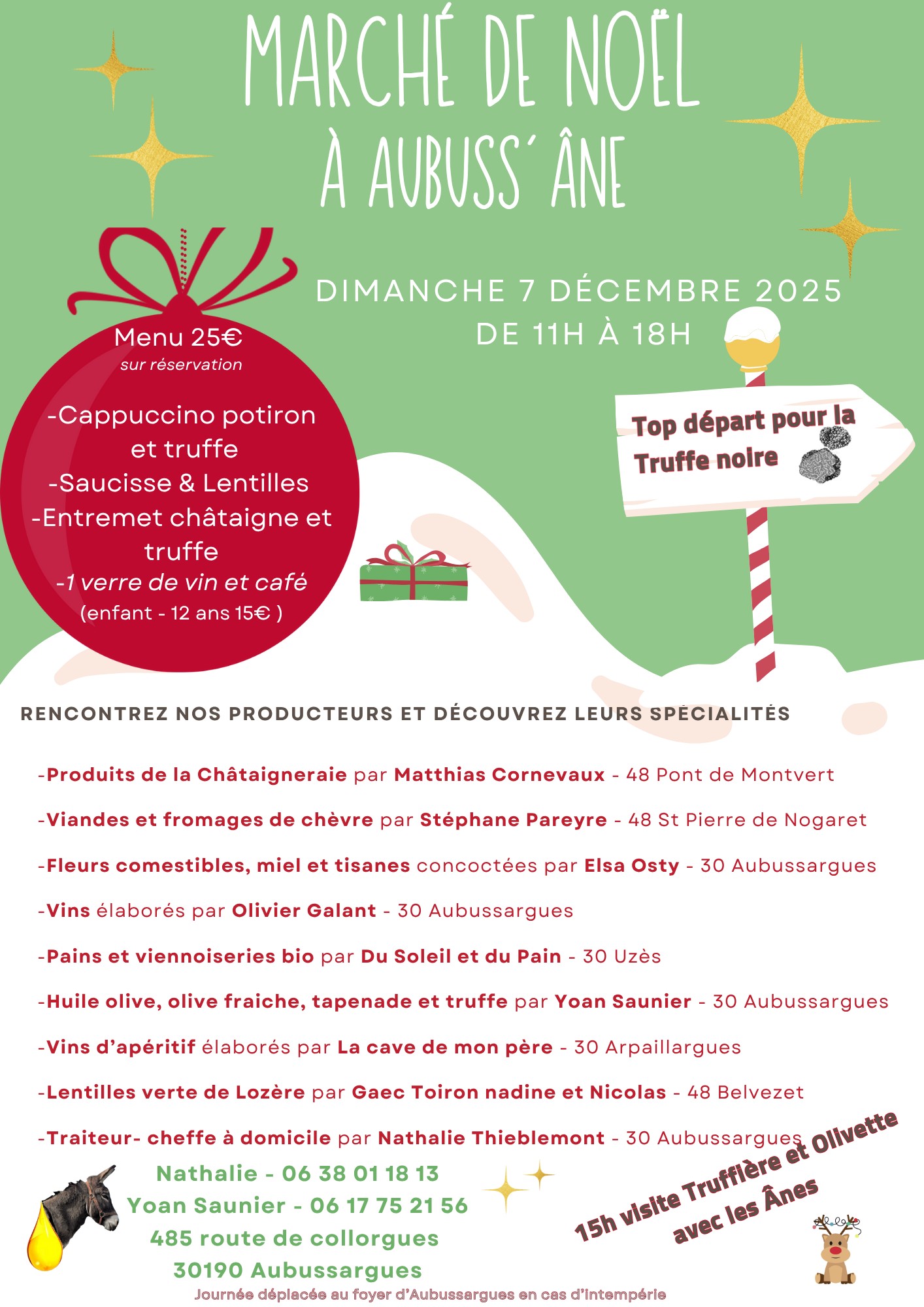 MARCHÉ DE NOËL
À AUBUSS' ÂNE

DIMANCHE 7 DÉCEMBRE 2025
DE 11H À 18H

Menu 25€
sur réservation

-Cappuccino potiron et truffe
-Saucisse & Lentilles
-Entremet châtaigne et truffe
-1 verre de vin et café
(enfant - 12 ans 15€ )

Top départ pour la Truffe noire

RENCONTREZ NOS PRODUCTEURS ET DÉCOUVREZ LEURS SPÉCIALITÉS

-Produits de la Châtaigneraie par Matthias Cornevaux - 48 Pont de Montvert

-Viandes et fromages de chèvre par Stéphane Pareyre - 48 St Pierre de Nogaret

-Fleurs comestibles, miel et tisanes concoctées par Elsa Osty - 30 Aubussargues

-Vins élaborés par Olivier Galant - 30 Aubussargues

-Pains et viennoiseries bio par Du Soleil et du Pain - 30 Uzès

-Huile olive, olive fraiche, tapenade et truffe par Yoan Saunier - 30 Aubussargues

-Vins d'apéritif élaborés par La cave de mon père - 30 Arpaillargues

-Lentilles verte de Lozère par Gaec Toiron nadine et Nicolas - 48 Belvezet

-Traiteur- cheffe à domicile par Nathalie Thieblemont - 30 Aubussargues

Nathalie - 06 38 01 18 13
Yoan Saunier - 06 17 75 21 56
485 route de collorgues
30190 Aubussargues

15h visite Truffière et Olivette avec les Ânes

Journée déplacée au foyer d'Aubussargues en cas d'intempérie